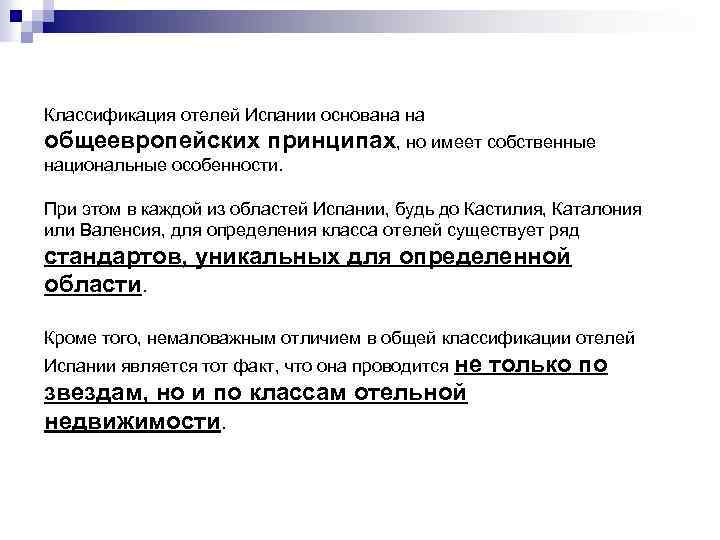 Классификация отелей Испании основана на общеевропейских принципах, но имеет собственные национальные особенности.

При этом в каждой из областей Испании, будь до Кастилия, Каталония или Валенсия, для определения класса отелей существует ряд стандартов, уникальных для определенной области.

Кроме того, немаловажным отличием в общей классификации отелей Испании является тот факт, что она проводится не только по звездам, но и по классам отельной недвижимости.